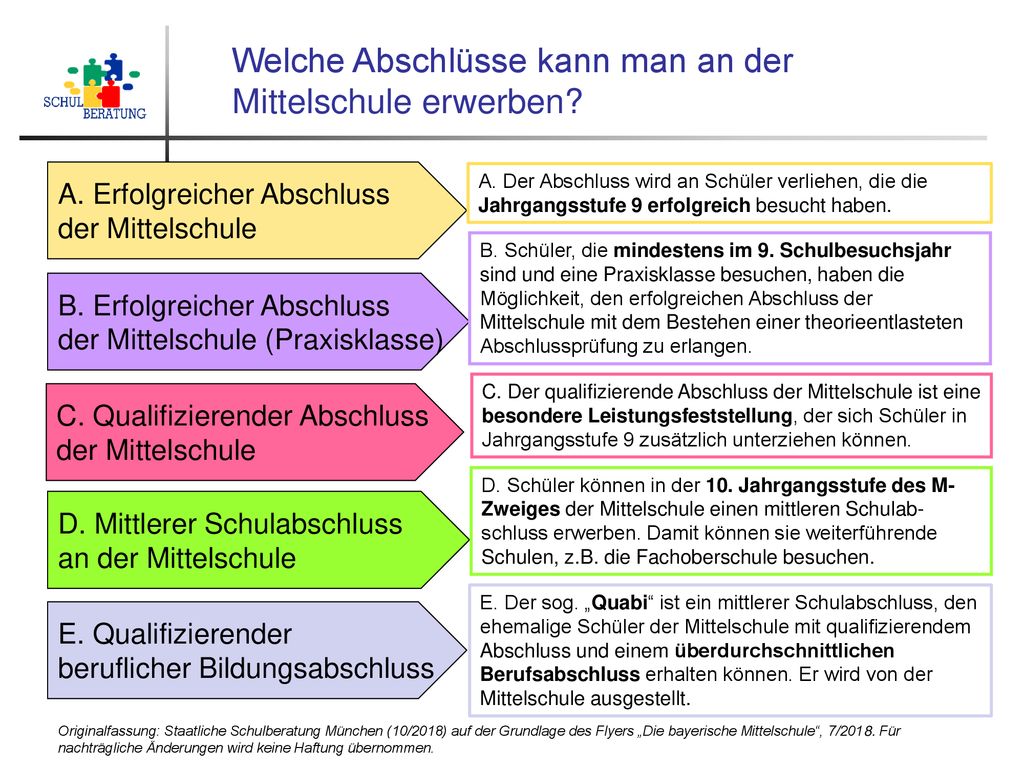 SCHUL BERATUNG

Welche Abschlüsse kann man an der Mittelschule erwerben?

A. Erfolgreicher Abschluss der Mittelschule

A. Der Abschluss wird an Schüler verliehen, die die Jahrgangsstufe 9 erfolgreich besucht haben.

B. Erfolgreicher Abschluss der Mittelschule (Praxisklasse)

B. Schüler, die mindestens im 9. Schulbesuchsjahr sind und eine Praxisklasse besuchen, haben die Möglichkeit, den erfolgreichen Abschluss der Mittelschule mit dem Bestehen einer theorieentlasteten Abschlussprüfung zu erlangen.

C. Qualifizierender Abschluss der Mittelschule

C. Der qualifizierende Abschluss der Mittelschule ist eine besondere Leistungsfeststellung, der sich Schüler in Jahrgangsstufe 9 zusätzlich unterziehen können.

D. Mittlerer Schulabschluss an der Mittelschule

D. Schüler können in der 10. Jahrgangsstufe des M-Zweiges der Mittelschule einen mittleren Schulabschluss erwerben. Damit können sie weiterführende Schulen, z.B. die Fachoberschule besuchen.

E. Qualifizierender beruflicher Bildungsabschluss

E. Der sog. „Quabi“ ist ein mittlerer Schulabschluss, den ehemalige Schüler der Mittelschule mit qualifizierendem Abschluss und einem überdurchschnittlichen Berufsabschluss erhalten können. Er wird von der Mittelschule ausgestellt.

Originalfassung: Staatliche Schulberatung München (10/2018) auf der Grundlage des Flyers „Die bayerische Mittelschule“, 7/2018. Für nachträgliche Änderungen wird keine Haftung übernommen.